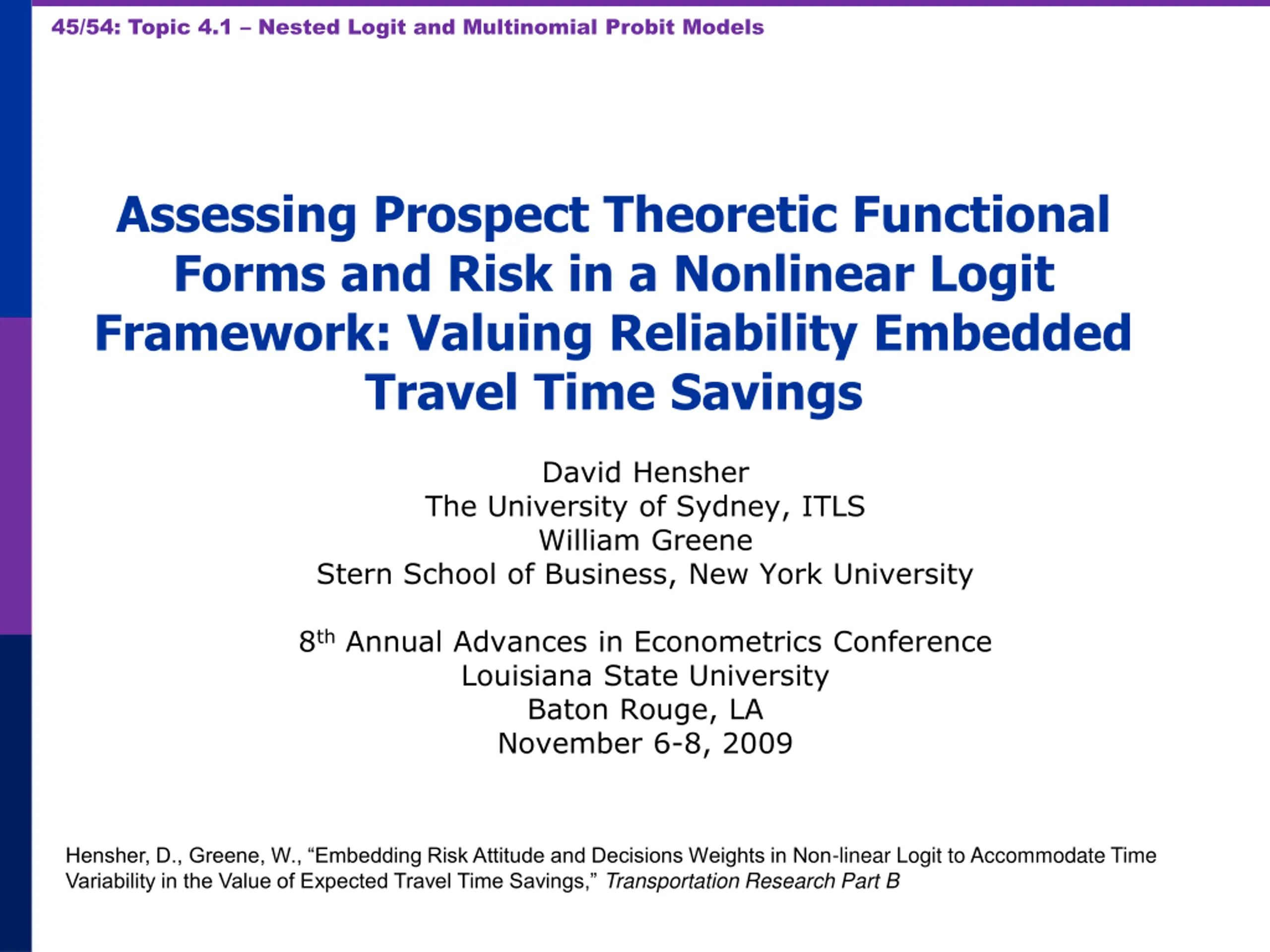 45/54: Topic 4.1 – Nested Logit and Multinomial Probit Models

Assessing Prospect Theoretic Functional Forms and Risk in a Nonlinear Logit Framework: Valuing Reliability Embedded Travel Time Savings

David Hensher
The University of Sydney, ITLS
William Greene
Stern School of Business, New York University

8th Annual Advances in Econometrics Conference
Louisiana State University
Baton Rouge, LA
November 6-8, 2009

Hensher, D., Greene, W., "Embedding Risk Attitude and Decisions Weights in Non-linear Logit to Accommodate Time Variability in the Value of Expected Travel Time Savings," Transportation Research Part B